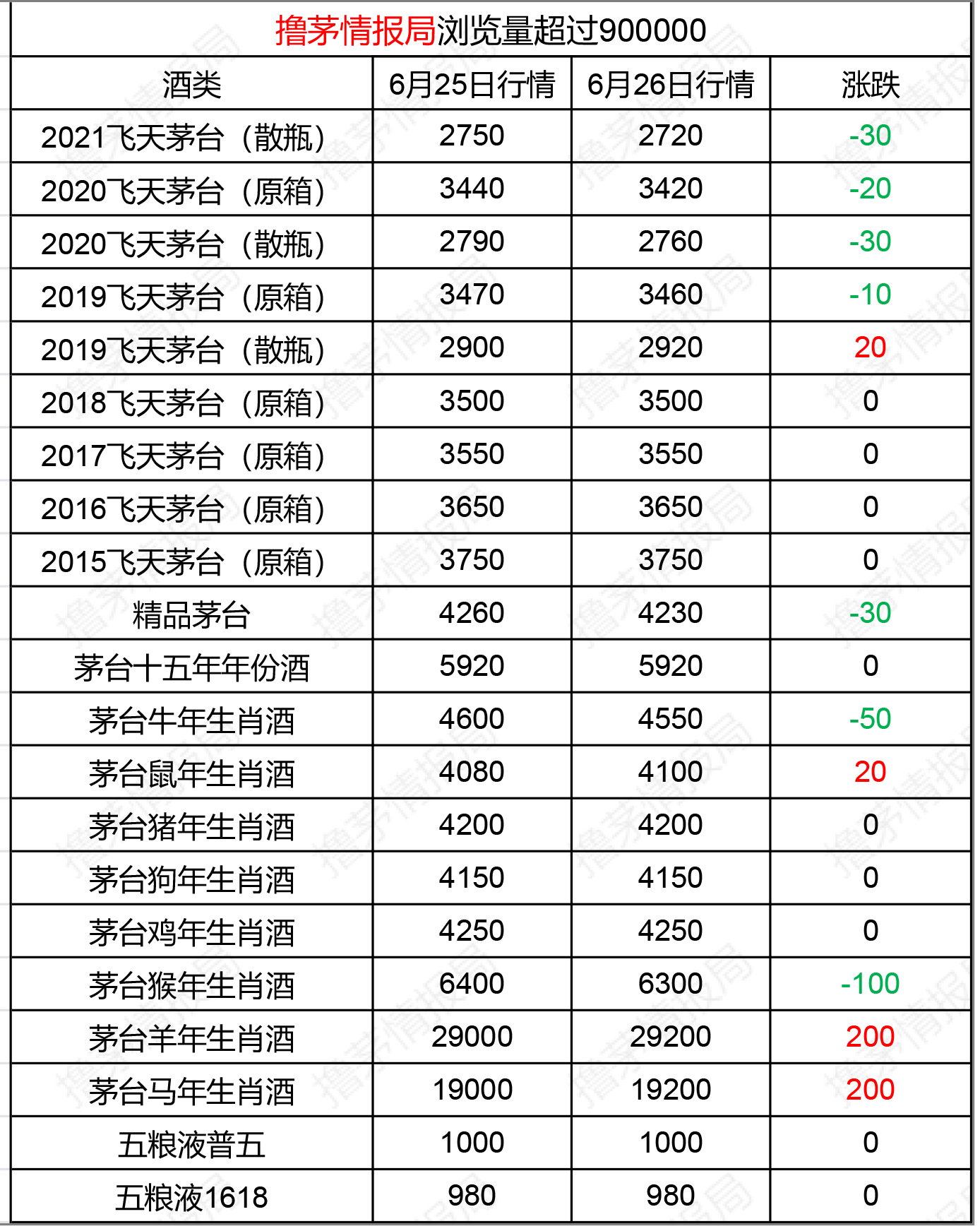 撸茅情报局浏览量超过900000

| 酒类 | 6月25日行情 | 6月26日行情 | 涨跌 |
|---|---|---|---|
| 2021飞天茅台（散瓶） | 2750 | 2720 | -30 |
| 2020飞天茅台（原箱） | 3440 | 3420 | -20 |
| 2020飞天茅台（散瓶） | 2790 | 2760 | -30 |
| 2019飞天茅台（原箱） | 3470 | 3460 | -10 |
| 2019飞天茅台（散瓶） | 2900 | 2920 | 20 |
| 2018飞天茅台（原箱） | 3500 | 3500 | 0 |
| 2017飞天茅台（原箱） | 3550 | 3550 | 0 |
| 2016飞天茅台（原箱） | 3650 | 3650 | 0 |
| 2015飞天茅台（原箱） | 3750 | 3750 | 0 |
| 精品茅台 | 4260 | 4230 | -30 |
| 茅台十五年年份酒 | 5920 | 5920 | 0 |
| 茅台牛年生肖酒 | 4600 | 4550 | -50 |
| 茅台鼠年生肖酒 | 4080 | 4100 | 20 |
| 茅台猪年生肖酒 | 4200 | 4200 | 0 |
| 茅台狗年生肖酒 | 4150 | 4150 | 0 |
| 茅台鸡年生肖酒 | 4250 | 4250 | 0 |
| 茅台猴年生肖酒 | 6400 | 6300 | -100 |
| 茅台羊年生肖酒 | 29000 | 29200 | 200 |
| 茅台马年生肖酒 | 19000 | 19200 | 200 |
| 五粮液普五 | 1000 | 1000 | 0 |
| 五粮液1618 | 980 | 980 | 0 |